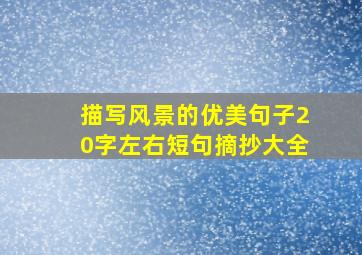 描写风景的优美句子20字左右短句摘抄大全